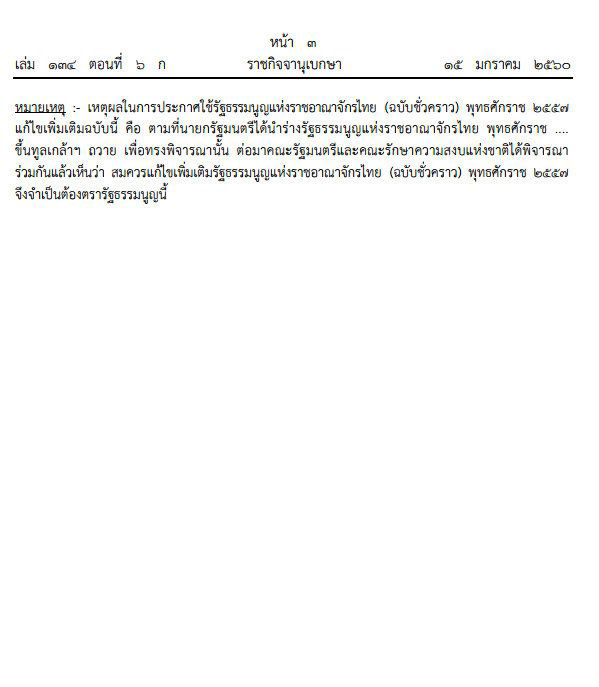 หน้า ๓
เล่ม ๑๓๔ ตอนที่ ๖ ก ราชกิจจานุเบกษา ๑๕ มกราคม ๒๕๖๐

หมายเหตุ :- เหตุผลในการประกาศใช้รัฐธรรมนูญแห่งราชอาณาจักรไทย (ฉบับชั่วคราว) พุทธศักราช ๒๕๕๗ แก้ไขเพิ่มเติมฉบับนี้ คือ ตามที่นายกรัฐมนตรีได้นำร่างรัฐธรรมนูญแห่งราชอาณาจักรไทย พุทธศักราช .... ขึ้นทูลเกล้าฯ ถวาย เพื่อทรงพิจารณานั้น ต่อมาคณะรัฐมนตรีและคณะรักษาความสงบแห่งชาติได้พิจารณาร่วมกันแล้วเห็นว่า สมควรแก้ไขเพิ่มเติมรัฐธรรมนูญแห่งราชอาณาจักรไทย (ฉบับชั่วคราว) พุทธศักราช ๒๕๕๗ จึงจำเป็นต้องตรารัฐธรรมนูญนี้